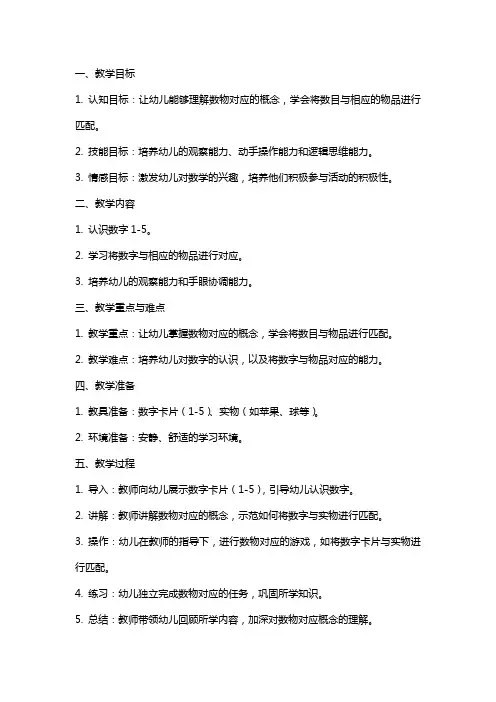 一、教学目标

1. 认知目标：让幼儿能够理解数物对应的概念，学会将数目与相应的物品进行匹配。

2. 技能目标：培养幼儿的观察能力、动手操作能力和逻辑思维能力。

3. 情感目标：激发幼儿对数学的兴趣，培养他们积极参与活动的积极性。

二、教学内容

1. 认识数字 1-5。

2. 学习将数字与相应的物品进行对应。

3. 培养幼儿的观察能力和手眼协调能力。

三、教学重点与难点

1. 教学重点：让幼儿掌握数物对应的概念，学会将数目与物品进行匹配。

2. 教学难点：培养幼儿对数字的认识，以及将数字与物品对应的能力。

四、教学准备

1. 教具准备：数字卡片（1-5）、实物（如苹果、球等）。

2. 环境准备：安静、舒适的学习环境。

五、教学过程

1. 导入：教师向幼儿展示数字卡片（1-5），引导幼儿认识数字。

2. 讲解：教师讲解数物对应的概念，示范如何将数字与实物进行匹配。

3. 操作：幼儿在教师的指导下，进行数物对应的游戏，如将数字卡片与实物进行匹配。

4. 练习：幼儿独立完成数物对应的任务，巩固所学知识。

5. 总结：教师带领幼儿回顾所学内容，加深对数物对应概念的理解。